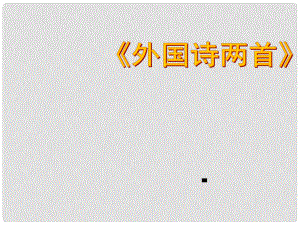 《外国诗两首》